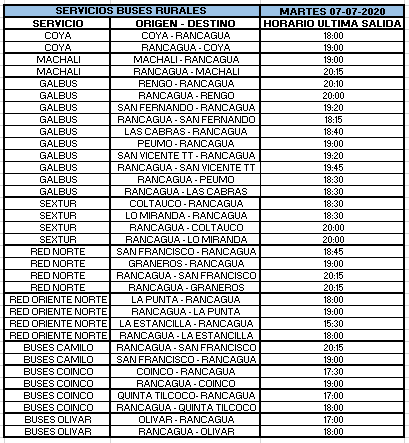 | SERVICIOS BUSES RURALES | | MARTES 07-07-2020 |
|---|---|---|
| SERVICIO | ORIGEN - DESTINO | HORARIO ULTIMA SALIDA |
| COYA | COYA - RANCAGUA | 18:00 |
| COYA | RANCAGUA - COYA | 19:00 |
| MACHALI | MACHALI - RANCAGUA | 19:00 |
| MACHALI | RANCAGUA - MACHALI | 20:15 |
| GALBUS | RENGO - RANCAGUA | 20:10 |
| GALBUS | RANCAGUA - RENGO | 20:00 |
| GALBUS | SAN FERNANDO - RANCAGUA | 19:20 |
| GALBUS | RANCAGUA - SAN FERNANDO | 18:15 |
| GALBUS | LAS CABRAS - RANCAGUA | 18:40 |
| GALBUS | PEUMO - RANCAGUA | 19:00 |
| GALBUS | SAN VICENTE TT - RANCAGUA | 19:20 |
| GALBUS | RANCAGUA - SAN VICENTE TT | 19:45 |
| GALBUS | RANCAGUA - PEUMO | 18:30 |
| GALBUS | RANCAGUA - LAS CABRAS | 18:30 |
| SEXTUR | COLTAUCO - RANCAGUA | 18:30 |
| SEXTUR | LO MIRANDA - RANCAGUA | 18:30 |
| SEXTUR | RANCAGUA - COLTAUCO | 20:00 |
| SEXTUR | RANCAGUA - LO MIRANDA | 20:00 |
| RED NORTE | SAN FRANCISCO - RANCAGUA | 18:45 |
| RED NORTE | GRANEROS - RANCAGUA | 19:00 |
| RED NORTE | RANCAGUA - SAN FRANCISCO | 20:15 |
| RED NORTE | RANCAGUA - GRANEROS | 20:15 |
| RED ORIENTE NORTE | LA PUNTA - RANCAGUA | 18:00 |
| RED ORIENTE NORTE | RANCAGUA - LA PUNTA | 19:00 |
| RED ORIENTE NORTE | LA ESTANCILLA - RANCAGUA | 15:30 |
| RED ORIENTE NORTE | RANCAGUA - LA ESTANCILLA | 18:00 |
| BUSES CAMILO | RANCAGUA - SAN FRANCISCO | 20:15 |
| BUSES CAMILO | SAN FRANCISCO - RANCAGUA | 19:00 |
| BUSES COINCO | COINCO - RANCAGUA | 17:30 |
| BUSES COINCO | RANCAGUA - COINCO | 19:00 |
| BUSES COINCO | QUINTA TILCOCO- RANCAGUA | 17:00 |
| BUSES COINCO | RANCAGUA - QUINTA TILCOCO | 18:00 |
| BUSES OLIVAR | OLIVAR - RANCAGUA | 17:00 |
| BUSES OLIVAR | RANCAGUA - OLIVAR | 18:00 |